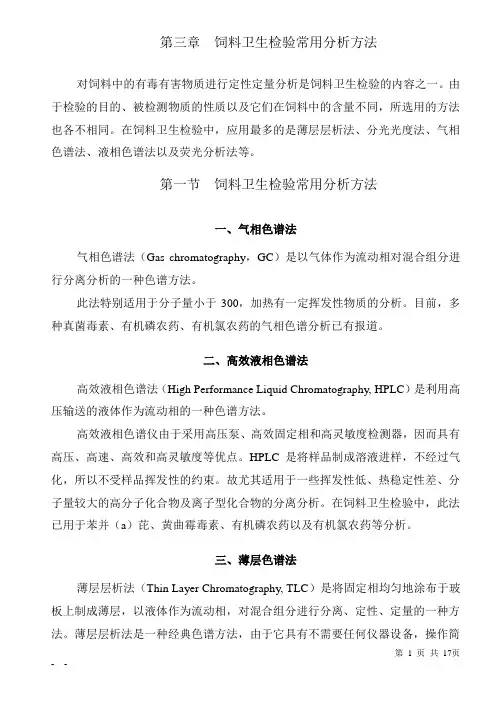 第三章　饲料卫生检验常用分析方法

对饲料中的有毒有害物质进行定性定量分析是饲料卫生检验的内容之一。由于检验的目的、被检测物质的性质以及它们在饲料中的含量不同，所选用的方法也各不相同。在饲料卫生检验中，应用最多的是薄层层析法、分光光度法、气相色谱法、液相色谱法以及荧光分析法等。

第一节　饲料卫生检验常用分析方法

一、气相色谱法

气相色谱法（Gas chromatography，GC）是以气体作为流动相对混合组分进行分离分析的一种色谱方法。

此法特别适用于分子量小于 300，加热有一定挥发性物质的分析。目前，多种真菌毒素、有机磷农药、有机氯农药的气相色谱分析已有报道。

二、高效液相色谱法

高效液相色谱法（High Performance Liquid Chromatography, HPLC）是利用高压输送的液体作为流动相的一种色谱方法。

高效液相色谱仪由于采用高压泵、高效固定相和高灵敏度检测器，因而具有高压、高速、高效和高灵敏度等优点。HPLC 是将样品制成溶液进样，不经过气化，所以不受样品挥发性的约束。故尤其适用于一些挥发性低、热稳定性差、分子量较大的高分子化合物及离子型化合物的分离分析。在饲料卫生检验中，此法已用于苯并（a）芘、黄曲霉毒素、有机磷农药以及有机氯农药等分析。

三、薄层色谱法

薄层层析法（Thin Layer Chromatography, TLC）是将固定相均匀地涂布于玻板上制成薄层，以液体作为流动相，对混合组分进行分离、定性、定量的一种方法。薄层层析法是一种经典色谱方法，由于它具有不需要任何仪器设备，操作简

第 1 页 共 17页

- -